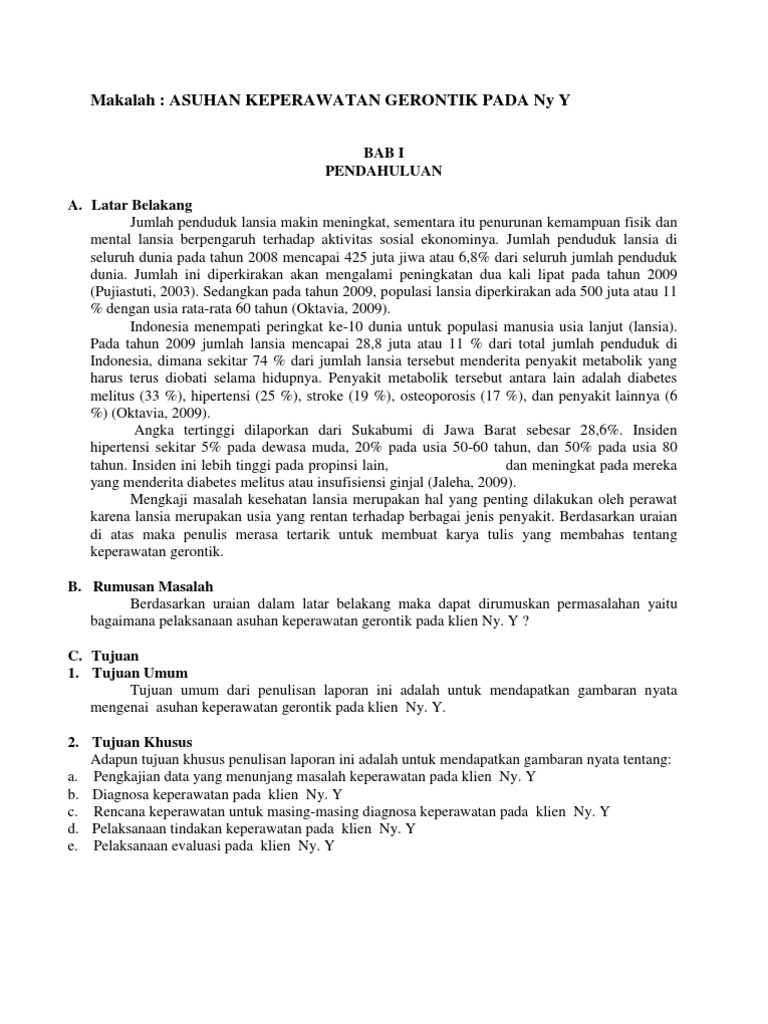 Makalah : ASUHAN KEPERAWATAN GERONTIK PADA Ny Y

BAB I
PENDAHULUAN

A. Latar Belakang
Jumlah penduduk lansia makin meningkat, sementara itu penurunan kemampuan fisik dan mental lansia berpengaruh terhadap aktivitas sosial ekonominya. Jumlah penduduk lansia di seluruh dunia pada tahun 2008 mencapai 425 juta jiwa atau 6,8% dari seluruh jumlah penduduk dunia. Jumlah ini diperkirakan akan mengalami peningkatan dua kali lipat pada tahun 2009 (Pujiastuti, 2003). Sedangkan pada tahun 2009, populasi lansia diperkirakan ada 500 juta atau 11 % dengan usia rata-rata 60 tahun (Oktavia, 2009).

Indonesia menempati peringkat ke-10 dunia untuk populasi manusia usia lanjut (lansia). Pada tahun 2009 jumlah lansia mencapai 28,8 juta atau 11 % dari total jumlah penduduk di Indonesia, dimana sekitar 74 % dari jumlah lansia tersebut menderita penyakit metabolik yang harus terus diobati selama hidupnya. Penyakit metabolik tersebut antara lain adalah diabetes melitus (33 %), hipertensi (25 %), stroke (19 %), osteoporosis (17 %), dan penyakit lainnya (6 %) (Oktavia, 2009).

Angka tertinggi dilaporkan dari Sukabumi di Jawa Barat sebesar 28,6%. Insiden hipertensi sekitar 5% pada dewasa muda, 20% pada usia 50-60 tahun, dan 50% pada usia 80 tahun. Insiden ini lebih tinggi pada propinsi lain, dan meningkat pada mereka yang menderita diabetes melitus atau insufisiensi ginjal (Jaleha, 2009).

Mengkaji masalah kesehatan lansia merupakan hal yang penting dilakukan oleh perawat karena lansia merupakan usia yang rentan terhadap berbagai jenis penyakit. Berdasarkan uraian di atas maka penulis merasa tertarik untuk membuat karya tulis yang membahas tentang keperawatan gerontik.

B. Rumusan Masalah
Berdasarkan uraian dalam latar belakang maka dapat dirumuskan permasalahan yaitu bagaimana pelaksanaan asuhan keperawatan gerontik pada klien Ny. Y ?

C. Tujuan
1. Tujuan Umum
Tujuan umum dari penulisan laporan ini adalah untuk mendapatkan gambaran nyata mengenai asuhan keperawatan gerontik pada klien Ny. Y.

2. Tujuan Khusus
Adapun tujuan khusus penulisan laporan ini adalah untuk mendapatkan gambaran nyata tentang:
a. Pengkajian data yang menunjang masalah keperawatan pada klien Ny. Y
b. Diagnosa keperawatan pada klien Ny. Y
c. Rencana keperawatan untuk masing-masing diagnosa keperawatan pada klien Ny. Y
d. Pelaksanaan tindakan keperawatan pada klien Ny. Y
e. Pelaksanaan evaluasi pada klien Ny. Y